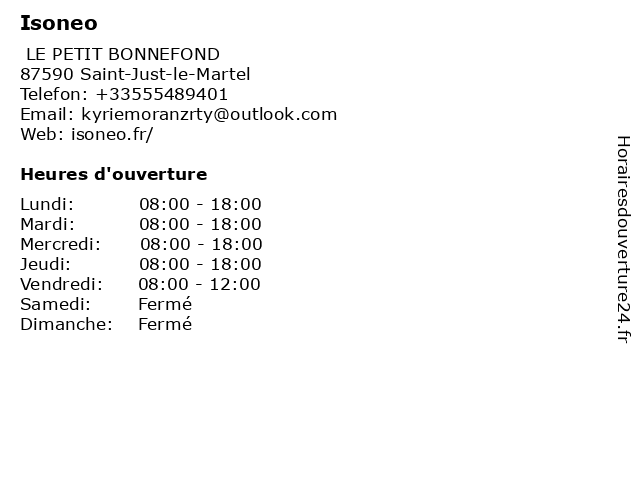 Isoneo

LE PETIT BONNEFOND
87590 Saint-Just-le-Martel
Telefon: +33555489401
Email: kyriemoranzrty@outlook.com
Web: isoneo.fr/

Heures d'ouverture

Lundi: 08:00 - 18:00
Mardi: 08:00 - 18:00
Mercredi: 08:00 - 18:00
Jeudi: 08:00 - 18:00
Vendredi: 08:00 - 12:00
Samedi: Fermé
Dimanche: Fermé

Horairesdouverture24.fr